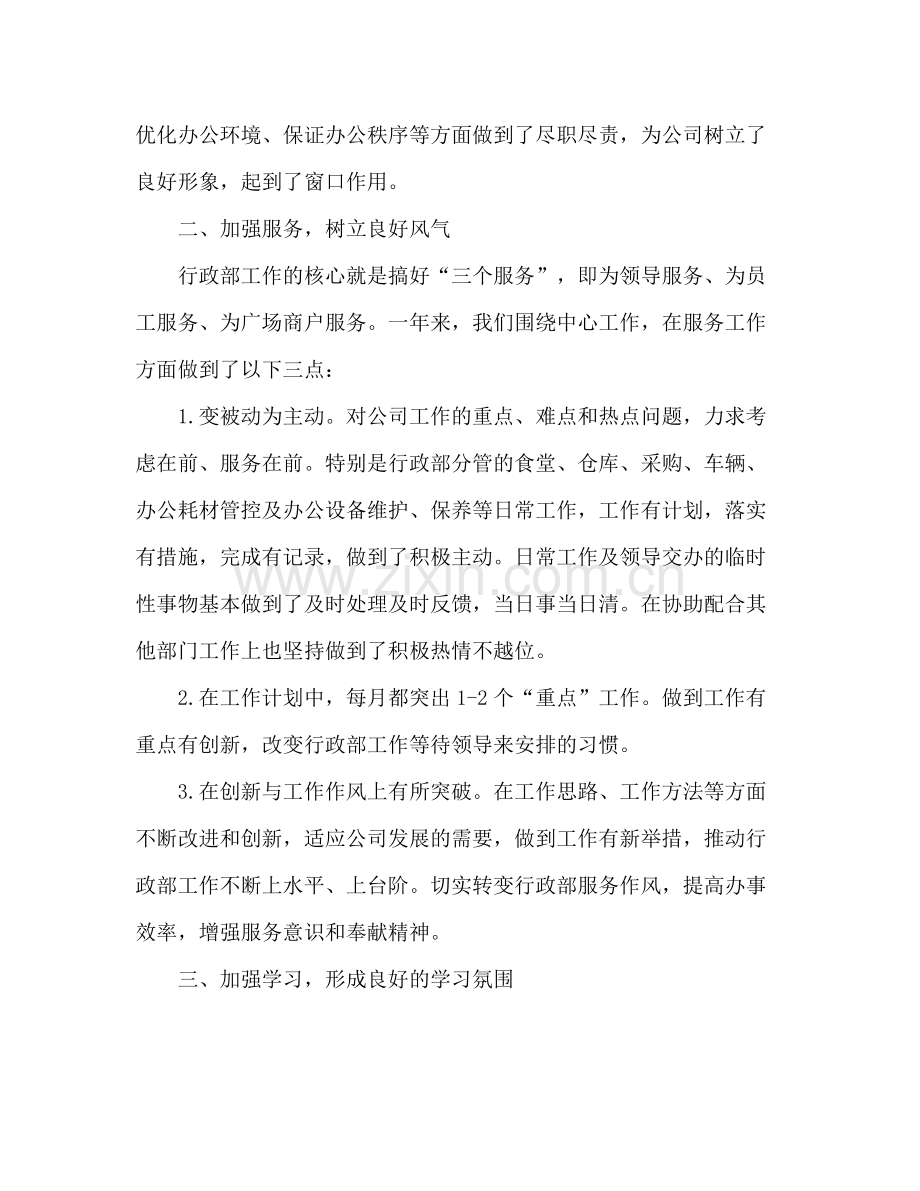 优化办公环境、保证办公秩序等方面做到了尽职尽责，为公司树立了良好形象，起到了窗口作用。

二、加强服务，树立良好风气

行政部工作的核心就是搞好“三个服务”，即为领导服务、为员工服务、为广场商户服务。一年来，我们围绕中心工作，在服务工作方面做到了以下三点：

1.变被动为主动。对公司工作的重点、难点和热点问题，力求考虑在前、服务在前。特别是行政部分管的食堂、仓库、采购、车辆、办公耗材管控及办公设备维护、保养等日常工作，工作有计划，落实有措施，完成有记录，做到了积极主动。日常工作及领导交办的临时性事物基本做到了及时处理及时反馈，当日事当日清。在协助配合其他部门工作上也坚持做到了积极热情不越位。

2.在工作计划中，每月都突出1-2个“重点”工作。做到工作有重点有创新，改变行政部工作等待领导来安排的习惯。

3.在创新与工作作风上有所突破。在工作思路、工作方法等方面不断改进和创新，适应公司发展的需要，做到工作有新举措，推动行政部工作不断上水平、上台阶。切实转变行政部服务作风，提高办事效率，增强服务意识和奉献精神。

三、加强学习，形成良好的学习氛围

www.zixin.com.cn